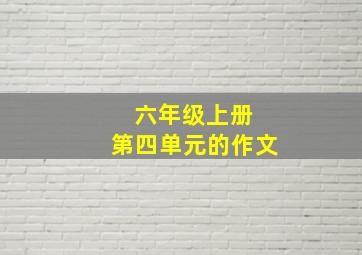 六年级上册
第四单元的作文